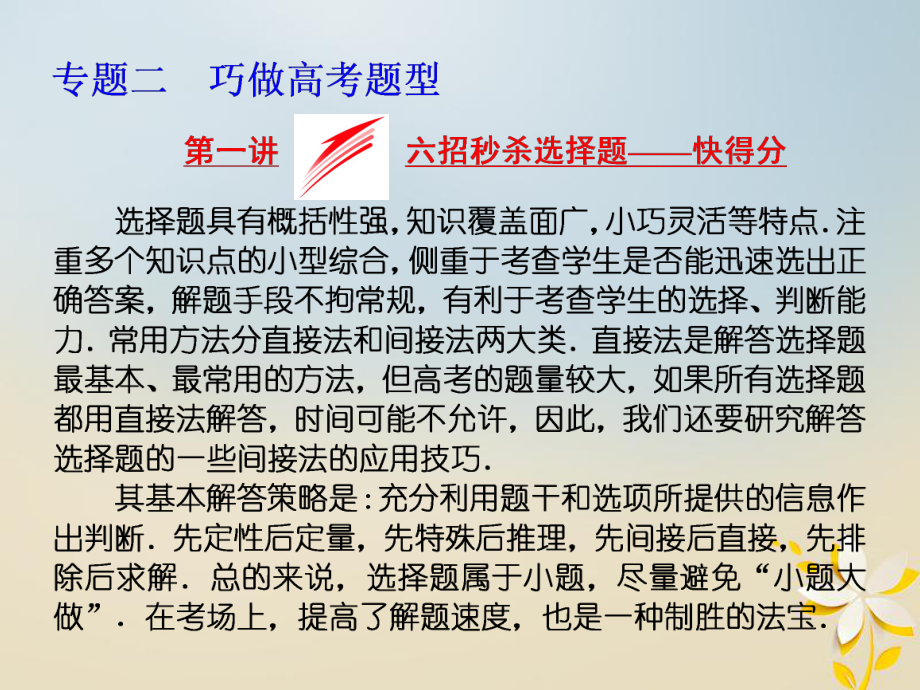 专题二　巧做高考题型

第一讲　六招秒杀选择题——快得分

选择题具有概括性强，知识覆盖面广，小巧灵活等特点．注重多个知识点的小型综合，侧重于考查学生是否能迅速选出正确答案，解题手段不拘常规，有利于考查学生的选择、判断能力．常用方法分直接法和间接法两大类．直接法是解答选择题最基本、最常用的方法，但高考的题量较大，如果所有选择题都用直接法解答，时间可能不允许，因此，我们还要研究解答选择题的一些间接法的应用技巧．

其基本解答策略是：充分利用题干和选项所提供的信息作出判断．先定性后定量，先特殊后推理，先间接后直接，先排除后求解．总的来说，选择题属于小题，尽量避免“小题大做”．在考场上，提高了解题速度，也是一种制胜的法宝．